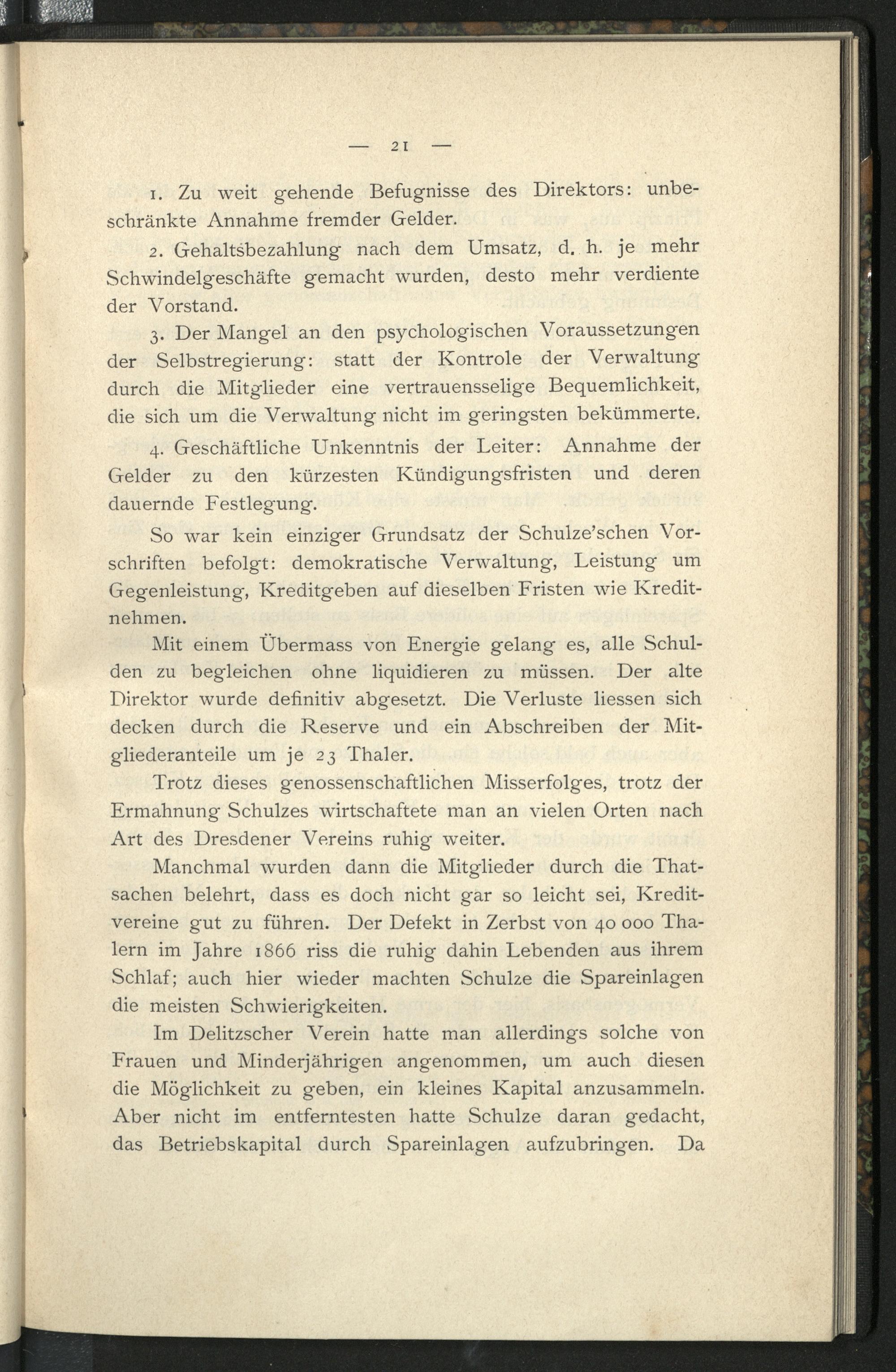 — 21 —

1. Zu weit gehende Befugnisse des Direktors: unbeschränkte Annahme fremder Gelder.

2. Gehaltsbezahlung nach dem Umsatz, d. h. je mehr Schwindelgeschäfte gemacht wurden, desto mehr verdiente der Vorstand.

3. Der Mangel an den psychologischen Voraussetzungen der Selbstregierung: statt der Kontrole der Verwaltung durch die Mitglieder eine vertrauensselige Bequemlichkeit, die sich um die Verwaltung nicht im geringsten bekümmerte.

4. Geschäftliche Unkenntnis der Leiter: Annahme der Gelder zu den kürzesten Kündigungsfristen und deren dauernde Festlegung.

So war kein einziger Grundsatz der Schulze'schen Vorschriften befolgt: demokratische Verwaltung, Leistung um Gegenleistung, Kreditgeben auf dieselben Fristen wie Kreditnehmen.

Mit einem Übermass von Energie gelang es, alle Schulden zu begleichen ohne liquidieren zu müssen. Der alte Direktor wurde definitiv abgesetzt. Die Verluste liessen sich decken durch die Reserve und ein Abschreiben der Mitgliederanteile um je 23 Thaler.

Trotz dieses genossenschaftlichen Misserfolges, trotz der Ermahnung Schulzes wirtschaftete man an vielen Orten nach Art des Dresdener Vereins ruhig weiter.

Manchmal wurden dann die Mitglieder durch die Thatsachen belehrt, dass es doch nicht gar so leicht sei, Kreditvereine gut zu führen. Der Defekt in Zerbst von 40 000 Thalern im Jahre 1866 riss die ruhig dahin Lebenden aus ihrem Schlaf; auch hier wieder machten Schulze die Spareinlagen die meisten Schwierigkeiten.

Im Delitzscher Verein hatte man allerdings solche von Frauen und Minderjährigen angenommen, um auch diesen die Möglichkeit zu geben, ein kleines Kapital anzusammeln. Aber nicht im entferntesten hatte Schulze daran gedacht, das Betriebskapital durch Spareinlagen aufzubringen. Da